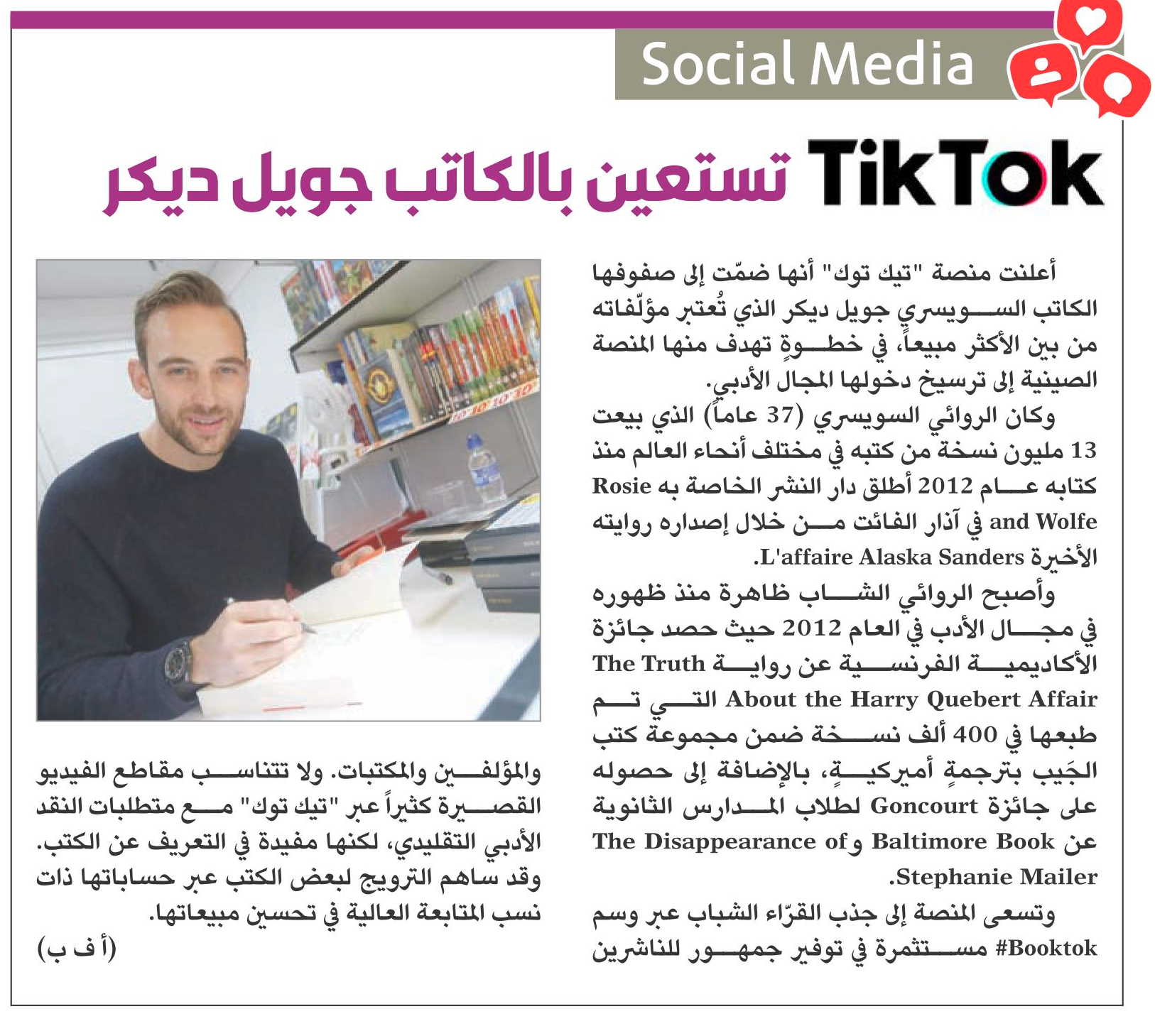 Social Media

TikTok تستعين بالكاتب جويل ديكر

أعلنت منصة "تيك توك" أنها ضمّت إلى صفوفها الكاتب السويسري جويل ديكر الذي تُعتبر مؤلّفاته من بين الأكثر مبيعاً، في خطوةٍ تهدف منها المنصة الصينية إلى ترسيخ دخولها المجال الأدبي.

وكان الروائي السويسري (37 عاماً) الذي بيعت 13 مليون نسخة من كتبه في مختلف أنحاء العالم منذ كتابه عام 2012 أطلق دار النشر الخاصة به Rosie and Wolfe في آذار الفائت من خلال إصداره روايته الأخيرة L'affaire Alaska Sanders.

وأصبح الروائي الشاب ظاهرة منذ ظهوره في مجال الأدب في العام 2012 حيث حصد جائزة الأكاديمية الفرنسية عن رواية The Truth About the Harry Quebert Affair التي تم طبعها في 400 ألف نسخة ضمن مجموعة كتب الجَيب بترجمةٍ أميركيةٍ، بالإضافة إلى حصوله على جائزة Goncourt لطلاب المدارس الثانوية عن Baltimore Book و The Disappearance of Stephanie Mailer.

وتسعى المنصة إلى جذب القرّاء الشباب عبر وسم Booktok# مستثمرة في توفير جمهور للناشرين والمؤلفين والمكتبات. ولا تتناسب مقاطع الفيديو القصيرة كثيراً عبر "تيك توك" مع متطلبات النقد الأدبي التقليدي، لكنها مفيدة في التعريف عن الكتب. وقد ساهم الترويج لبعض الكتب عبر حساباتها ذات نسب المتابعة العالية في تحسين مبيعاتها.

(أ ف ب)